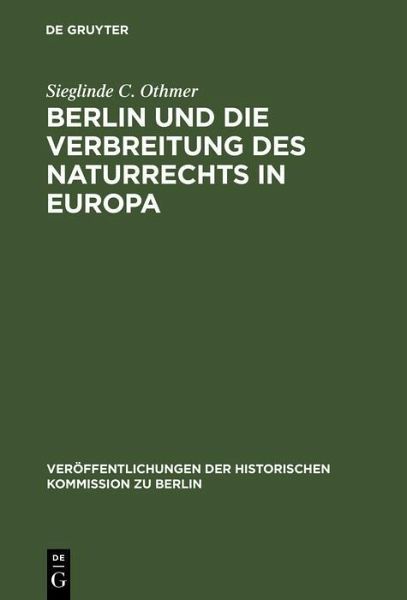 DE GRUYTER

Sieglinde C. Othmer

BERLIN UND DIE VERBREITUNG DES NATURRECHTS IN EUROPA

VERÖFFENTLICHUNGEN DER HISTORISCHEN KOMMISSION ZU BERLIN

DE
G